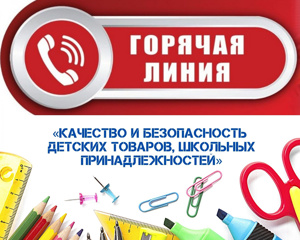 ГОРЯЧАЯ ЛИНИЯ

«КАЧЕСТВО И БЕЗОПАСНОСТЬ ДЕТСКИХ ТОВАРОВ, ШКОЛЬНЫХ ПРИНАДЛЕЖНОСТЕЙ»